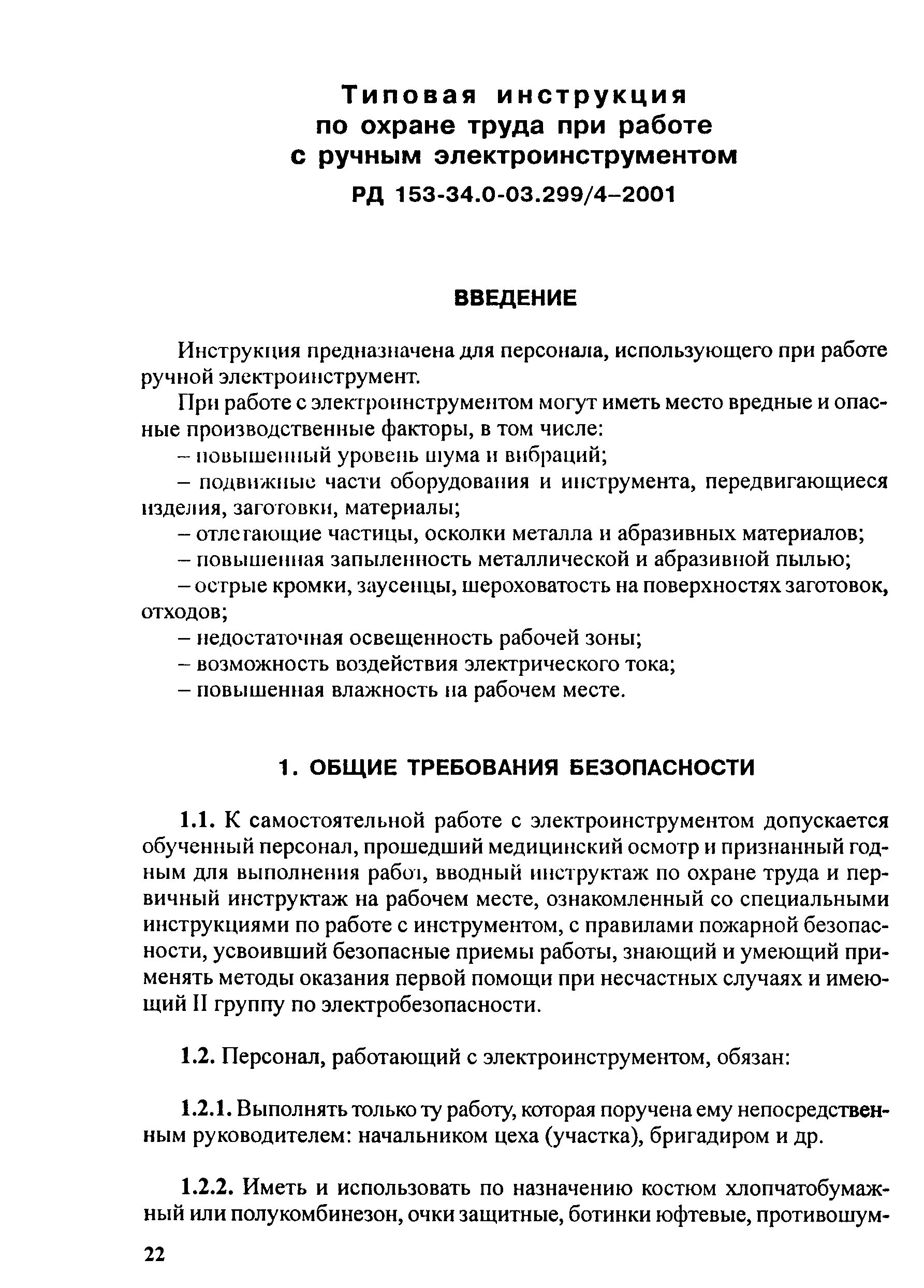 Типовая инструкция по охране труда при работе с ручным электроинструментом

РД 153-34.0-03.299/4–2001

ВВЕДЕНИЕ

Инструкция предназначена для персонала, использующего при работе ручной электроинструмент.

При работе с электроинструментом могут иметь место вредные и опасные производственные факторы, в том числе:

– повышенный уровень шума и вибраций;

– подвижные части оборудования и инструмента, передвигающиеся изделия, заготовки, материалы;

– отлетающие частицы, осколки металла и абразивных материалов;

– повышенная запыленность металлической и абразивной пылью;

– острые кромки, заусенцы, шероховатость на поверхностях заготовок, отходов;

– недостаточная освещенность рабочей зоны;

– возможность воздействия электрического тока;

– повышенная влажность на рабочем месте.

1. ОБЩИЕ ТРЕБОВАНИЯ БЕЗОПАСНОСТИ

1.1. К самостоятельной работе с электроинструментом допускается обученный персонал, прошедший медицинский осмотр и признанный годным для выполнения работ, вводный инструктаж по охране труда и первичный инструктаж на рабочем месте, ознакомленный со специальными инструкциями по работе с инструментом, с правилами пожарной безопасности, усвоивший безопасные приемы работы, знающий и умеющий применять методы оказания первой помощи при несчастных случаях и имеющий II группу по электробезопасности.

1.2. Персонал, работающий с электроинструментом, обязан:

1.2.1. Выполнять только ту работу, которая поручена ему непосредственным руководителем: начальником цеха (участка), бригадиром и др.

1.2.2. Иметь и использовать по назначению костюм хлопчатобумажный или полукомбинезон, очки защитные, ботинки юфтевые, противошум-

22